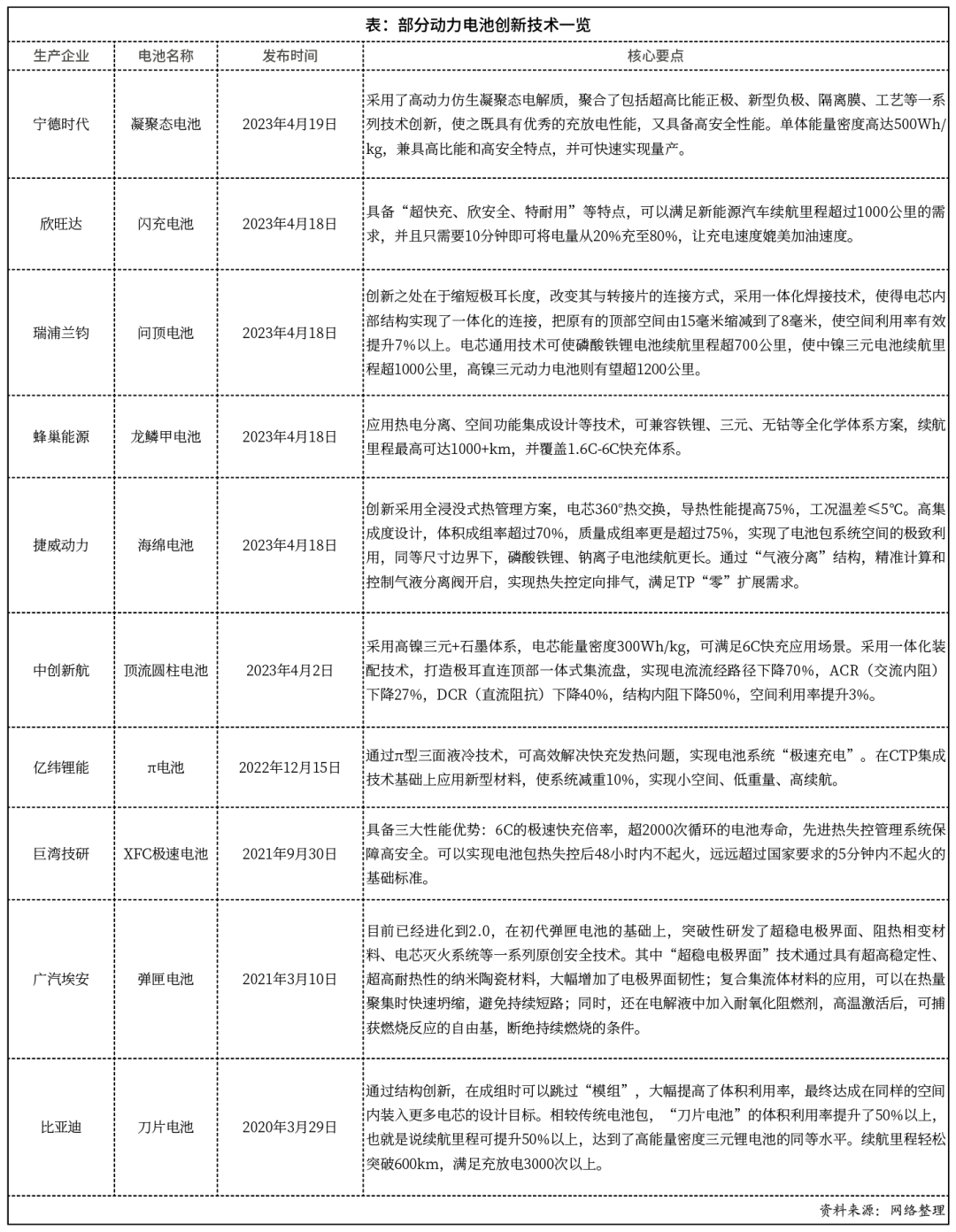 表：部分动力电池创新技术一览

| 生产企业 | 电池名称 | 发布时间 | 核心要点 |
|---|---|---|---|
| 宁德时代 | 凝聚态电池 | 2023年4月19日 | 采用了高动力仿生凝聚态电解质，聚合了包括超高比能正极、新型负极、隔离膜、工艺等一系列技术创新，使之既具有优秀的充放电性能，又具备高安全性能。单体能量密度高达500Wh/kg，兼具高比能和高安全特点，并可快速实现量产。 |
| 欣旺达 | 闪充电池 | 2023年4月18日 | 具备“超快充、欣安全、特耐用”等特点，可以满足新能源汽车续航里程超过1000公里的需求，并且只需要10分钟即可将电量从20%充至80%，让充电速度媲美加油速度。 |
| 瑞浦兰钧 | 问顶电池 | 2023年4月18日 | 创新之处在于缩短极耳长度，改变其与转接片的连接方式，采用一体化焊接技术，使得电芯内部结构实现了一体化的连接，把原有的顶部空间由15毫米缩减到了8毫米，使空间利用率有效提升7%以上。电芯通用技术可使磷酸铁锂电池续航里程超700公里，使中镍三元电池续航里程超1000公里，高镍三元动力电池则有望超1200公里。 |
| 蜂巢能源 | 龙鳞甲电池 | 2023年4月18日 | 应用热电分离、空间功能集成设计等技术，可兼容铁锂、三元、无钴等全化学体系方案，续航里程最高可达1000+km，并覆盖1.6C-6C快充体系。 |
| 捷威动力 | 海绵电池 | 2023年4月18日 | 创新采用全浸没式热管理方案，电芯360°热交换，导热性能提高75%，工况温差≤5℃。高集成度设计，体积成组率超过70%，质量成组率更是超过75%，实现了电池包系统空间的极致利用，同等尺寸边界下，磷酸铁锂、钠离子电池续航更长。通过“气液分离”结构，精准计算和控制气液分离阀开启，实现热失控定向排气，满足TP“零”扩展需求。 |
| 中创新航 | 顶流圆柱电池 | 2023年4月2日 | 采用高镍三元+石墨体系，电芯能量密度300Wh/kg，可满足6C快充应用场景。采用一体化装配技术，打造极耳直连顶部一体式集流盘，实现电流流经路径下降70%，ACR（交流内阻）下降27%，DCR（直流阻抗）下降40%，结构内阻下降50%，空间利用率提升3%。 |
| 亿纬锂能 | π电池 | 2022年12月15日 | 通过π型三面液冷技术，可高效解决快充发热问题，实现电池系统“极速充电”。在CTP集成技术基础上应用新型材料，使系统减重10%，实现小空间、低重量、高续航。 |
| 巨湾技研 | XFC极速电池 | 2021年9月30日 | 具备三大性能优势：6C的极速快充倍率，超2000次循环的电池寿命，先进热失控管理系统保障高安全。可以实现电池包热失控后48小时内不起火，远远超过国家要求的5分钟内不起火的基础标准。 |
| 广汽埃安 | 弹匣电池 | 2021年3月10日 | 目前已经进化到2.0，在初代弹匣电池的基础上，突破性研发了超稳电极界面、阻热相变材料、电芯灭火系统等一系列原创安全技术。其中“超稳电极界面”技术通过具有超高稳定性、超高耐热性的纳米陶瓷材料，大幅增加了电极界面韧性；复合集流体材料的应用，可以在热量聚集时快速坍缩，避免持续短路；同时，还在电解液中加入耐氧化阻燃剂，高温激活后，可捕获燃烧反应的自由基，断绝持续燃烧的条件。 |
| 比亚迪 | 刀片电池 | 2020年3月29日 | 通过结构创新，在成组时可以跳过“模组”，大幅提高了体积利用率，最终达成在同样的空间内装入更多电芯的设计目标。相较传统电池包，“刀片电池”的体积利用率提升了50%以上，也就是说续航里程可提升50%以上，达到了高能量密度三元锂电池的同等水平。续航里程轻松突破600km，满足充放电3000次以上。 |

资料来源：网络整理